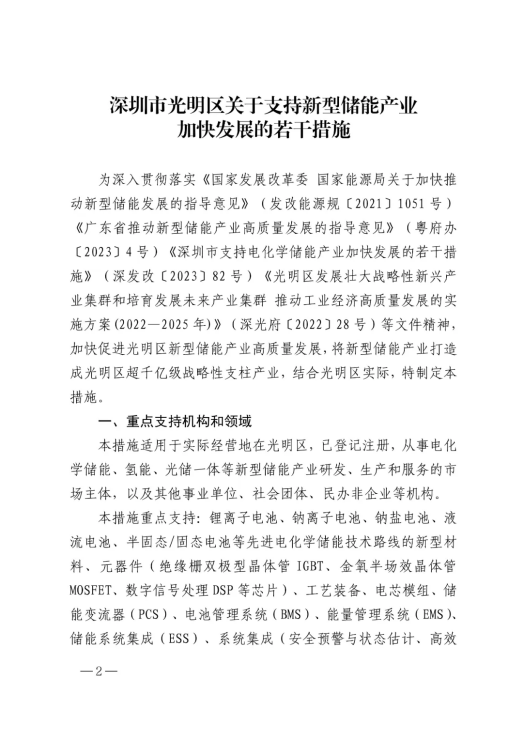 深圳市光明区关于支持新型储能产业加快发展的若干措施

为深入贯彻落实《国家发展改革委 国家能源局关于加快推动新型储能发展的指导意见》（发改能源规〔2021〕1051号）《广东省推动新型储能产业高质量发展的指导意见》（粤府办〔2023〕4号）《深圳市支持电化学储能产业加快发展的若干措施》（深发改〔2023〕82号）《光明区发展壮大战略性新兴产业集群和培育发展未来产业集群 推动工业经济高质量发展的实施方案(2022—2025年)》（深光府〔2022〕28号）等文件精神，加快促进光明区新型储能产业高质量发展，将新型储能产业打造成光明区超千亿级战略性支柱产业，结合光明区实际，特制定本措施。

一、重点支持机构和领域

本措施适用于实际经营地在光明区，已登记注册，从事电化学储能、氢能、光储一体等新型储能产业研发、生产和服务的市场主体，以及其他事业单位、社会团体、民办非企业等机构。

本措施重点支持：锂离子电池、钠离子电池、钠盐电池、液流电池、半固态/固态电池等先进电化学储能技术路线的新型材料、元器件（绝缘栅双极型晶体管 IGBT、金氧半场效晶体管 MOSFET、数字信号处理 DSP 等芯片）、工艺装备、电芯模组、储能变流器（PCS）、电池管理系统（BMS）、能量管理系统（EMS）、储能系统集成（ESS）、系统集成（安全预警与状态估计、高效

—2—